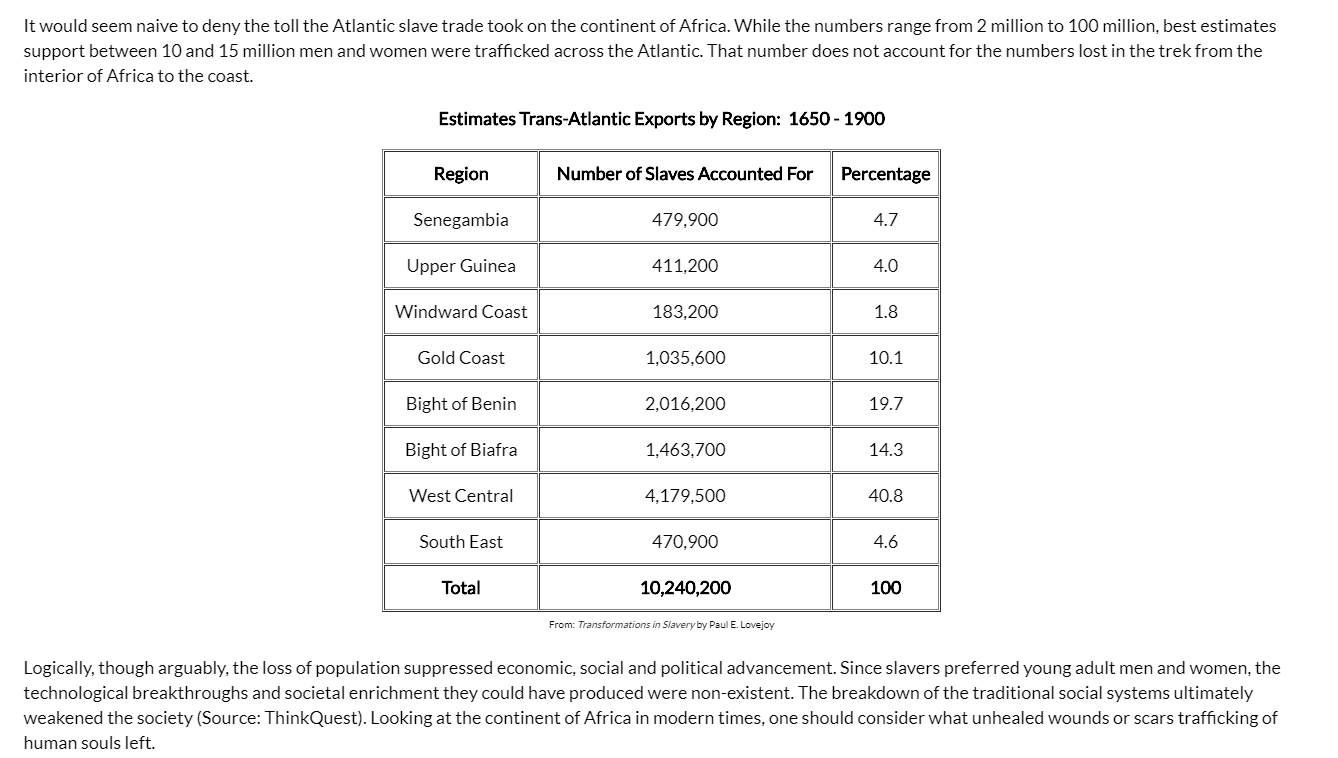 It would seem naive to deny the toll the Atlantic slave trade took on the continent of Africa. While the numbers range from 2 million to 100 million, best estimates support between 10 and 15 million men and women were trafficked across the Atlantic. That number does not account for the numbers lost in the trek from the interior of Africa to the coast.

Estimates Trans-Atlantic Exports by Region: 1650 - 1900

| Region | Number of Slaves Accounted For | Percentage |
|---|---|---|
| Senegambia | 479,900 | 4.7 |
| Upper Guinea | 411,200 | 4.0 |
| Windward Coast | 183,200 | 1.8 |
| Gold Coast | 1,035,600 | 10.1 |
| Bight of Benin | 2,016,200 | 19.7 |
| Bight of Biafra | 1,463,700 | 14.3 |
| West Central | 4,179,500 | 40.8 |
| South East | 470,900 | 4.6 |
| Total | 10,240,200 | 100 |

From: Transformations in Slavery by Paul E. Lovejoy

Logically, though arguably, the loss of population suppressed economic, social and political advancement. Since slavers preferred young adult men and women, the technological breakthroughs and societal enrichment they could have produced were non-existent. The breakdown of the traditional social systems ultimately weakened the society (Source: ThinkQuest). Looking at the continent of Africa in modern times, one should consider what unhealed wounds or scars trafficking of human souls left.